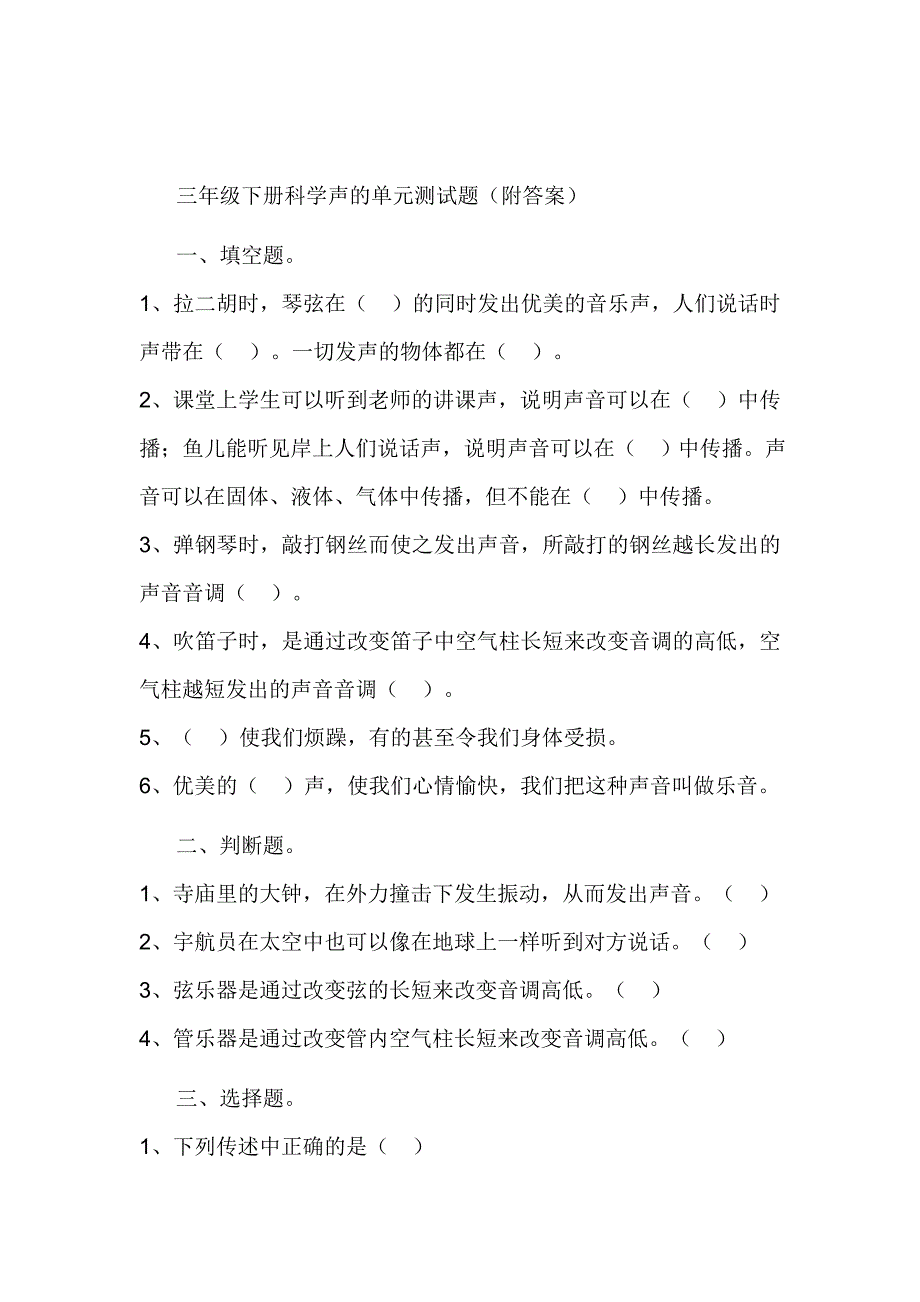 三年级下册科学声的单元测试题（附答案）

一、填空题。

1、拉二胡时，琴弦在（ ）的同时发出优美的音乐声，人们说话时声带在（ ）。一切发声的物体都在（ ）。

2、课堂上学生可以听到老师的讲课声，说明声音可以在（ ）中传播；鱼儿能听见岸上人们说话声，说明声音可以在（ ）中传播。声音可以在固体、液体、气体中传播，但不能在（ ）中传播。

3、弹钢琴时，敲打钢丝而使之发出声音，所敲打的钢丝越长发出的声音音调（ ）。

4、吹笛子时，是通过改变笛子中空气柱长短来改变音调的高低，空气柱越短发出的声音音调（ ）。

5、（ ）使我们烦躁，有的甚至令我们身体受损。

6、优美的（ ）声，使我们心情愉快，我们把这种声音叫做乐音。

二、判断题。

1、寺庙里的大钟，在外力撞击下发生振动，从而发出声音。（ ）

2、宇航员在太空中也可以像在地球上一样听到对方说话。（ ）

3、弦乐器是通过改变弦的长短来改变音调高低。（ ）

4、管乐器是通过改变管内空气柱长短来改变音调高低。（ ）

三、选择题。

1、下列传述中正确的是（ ）